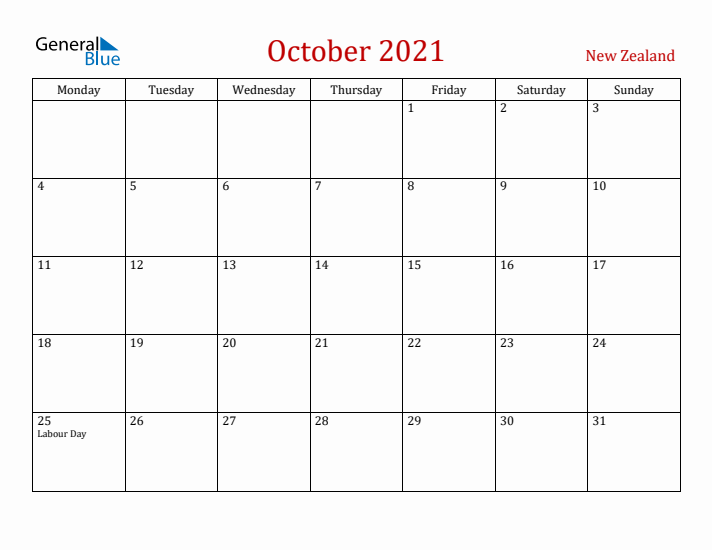 General Blue

October 2021

New Zealand

| Monday | Tuesday | Wednesday | Thursday | Friday | Saturday | Sunday |
|---|---|---|---|---|---|---|
| | | | | 1 | 2 | 3 |
| 4 | 5 | 6 | 7 | 8 | 9 | 10 |
| 11 | 12 | 13 | 14 | 15 | 16 | 17 |
| 18 | 19 | 20 | 21 | 22 | 23 | 24 |
| 25 Labour Day | 26 | 27 | 28 | 29 | 30 | 31 |